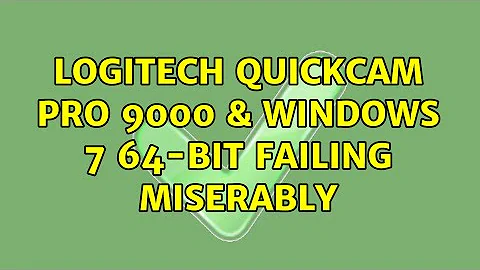 LOGITECH QUICKCAM PRO 9000 & WINDOWS 7 64-BIT FAILING MISERABLY